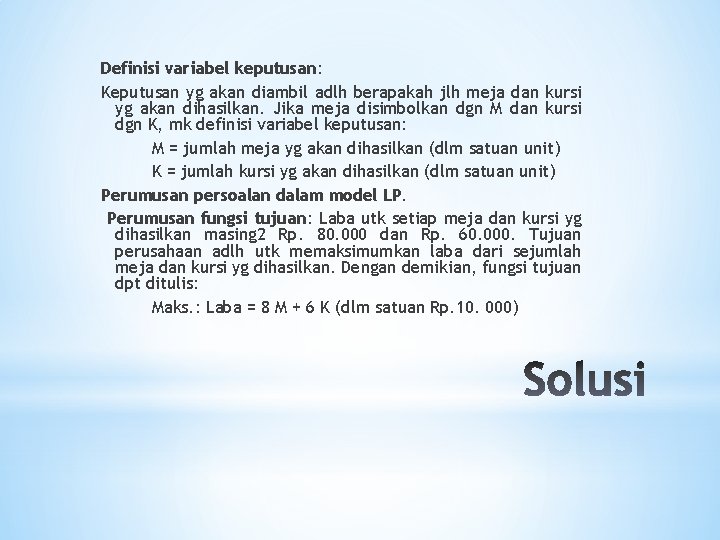 Definisi variabel keputusan:

Keputusan yg akan diambil adlh berapakah jlh meja dan kursi yg akan dihasilkan. Jika meja disimbolkan dgn M dan kursi dgn K, mk definisi variabel keputusan:

M = jumlah meja yg akan dihasilkan (dlm satuan unit)

K = jumlah kursi yg akan dihasilkan (dlm satuan unit)

Perumusan persoalan dalam model LP.

Perumusan fungsi tujuan: Laba utk setiap meja dan kursi yg dihasilkan masing2 Rp. 80.000 dan Rp. 60.000. Tujuan perusahaan adlh utk memaksimumkan laba dari sejumlah meja dan kursi yg dihasilkan. Dengan demikian, fungsi tujuan dpt ditulis:

Maks.: Laba = 8 M + 6 K (dlm satuan Rp.10. 000)

Solusi